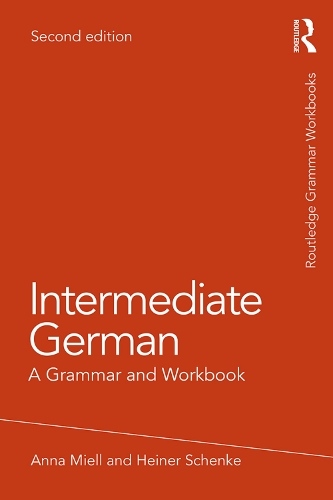 Second edition

ROUTLEDGE

Routledge Grammar Workbooks

Intermediate German

A Grammar and Workbook

Anna Miell and Heiner Schenke